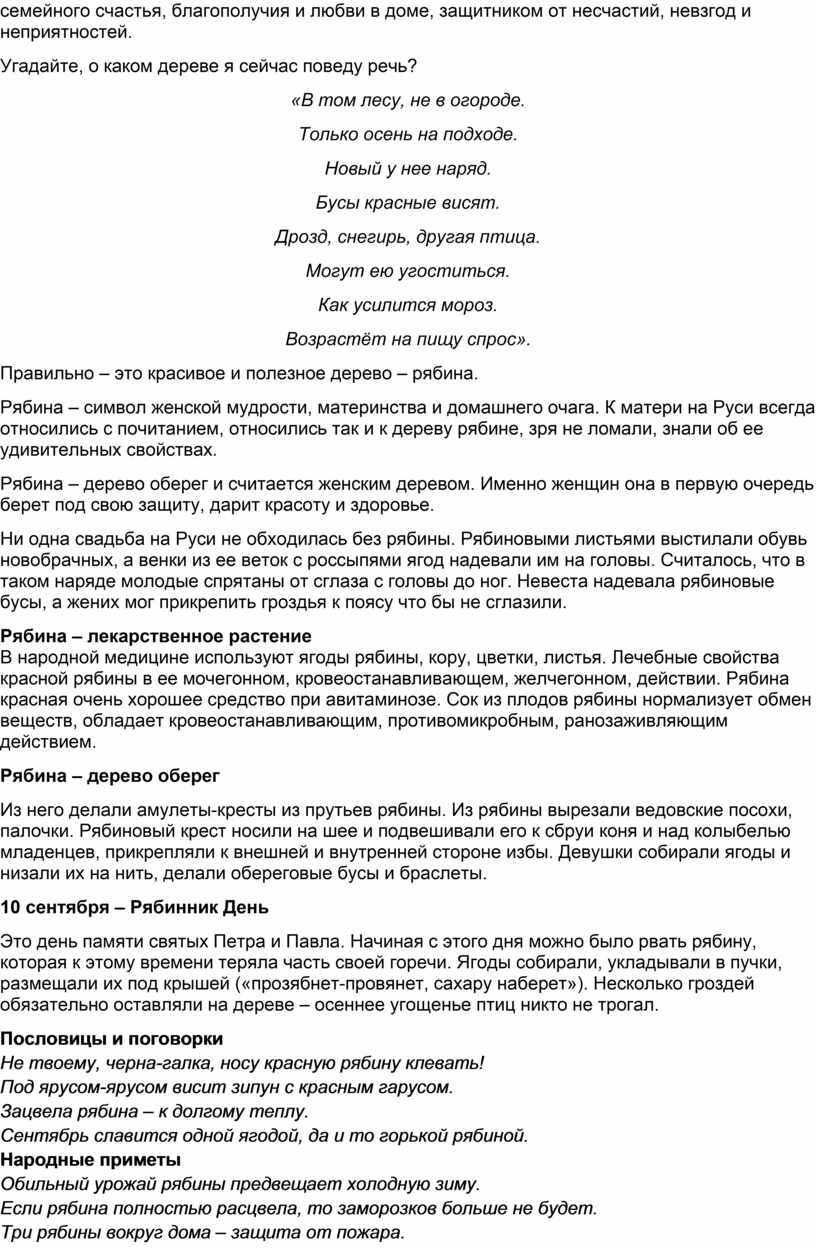 семейного счастья, благополучия и любви в доме, защитником от несчастий, невзгод и неприятностей.

Угадайте, о каком дереве я сейчас поведу речь?

«В том лесу, не в огороде.

Только осень на подходе.

Новый у нее наряд.

Бусы красные висят.

Дрозд, снегирь, другая птица.

Могут ею угоститься.

Как усилится мороз.

Возрастёт на пищу спрос».

Правильно – это красивое и полезное дерево – рябина.

Рябина – символ женской мудрости, материнства и домашнего очага. К матери на Руси всегда относились с почитанием, относились так и к дереву рябине, зря не ломали, знали об ее удивительных свойствах.

Рябина – дерево оберег и считается женским деревом. Именно женщин она в первую очередь берет под свою защиту, дарит красоту и здоровье.

Ни одна свадьба на Руси не обходилась без рябины. Рябиновыми листьями выстилали обувь новобрачных, а венки из ее веток с россыпями ягод надевали им на головы. Считалось, что в таком наряде молодые спрятаны от сглаза с головы до ног. Невеста надевала рябиновые бусы, а жених мог прикрепить гроздья к поясу что бы не сглазили.

Рябина – лекарственное растение
В народной медицине используют ягоды рябины, кору, цветки, листья. Лечебные свойства красной рябины в ее мочегонном, кровеостанавливающем, желчегонном, действии. Рябина красная очень хорошее средство при авитаминозе. Сок из плодов рябины нормализует обмен веществ, обладает кровеостанавливающим, противомикробным, ранозаживляющим действием.

Рябина – дерево оберег

Из него делали амулеты-кресты из прутьев рябины. Из рябины вырезали ведовские посохи, палочки. Рябиновый крест носили на шее и подвешивали его к сбруи коня и над колыбелью младенцев, прикрепляли к внешней и внутренней стороне избы. Девушки собирали ягоды и низали их на нить, делали обереговые бусы и браслеты.

10 сентября – Рябинник День

Это день памяти святых Петра и Павла. Начиная с этого дня можно было рвать рябину, которая к этому времени теряла часть своей горечи. Ягоды собирали, укладывали в пучки, размещали их под крышей («прозябнет-провянет, сахару наберет»). Несколько гроздей обязательно оставляли на дереве – осеннее угощенье птиц никто не трогал.

Пословицы и поговорки
Не твоему, черна-галка, носу красную рябину клевать!
Под ярусом-ярусом висит зипун с красным гарусом.
Зацвела рябина – к долгому теплу.
Сентябрь славится одной ягодой, да и то горькой рябиной.
Народные приметы
Обильный урожай рябины предвещает холодную зиму.
Если рябина полностью расцвела, то заморозков больше не будет.
Три рябины вокруг дома – защита от пожара.